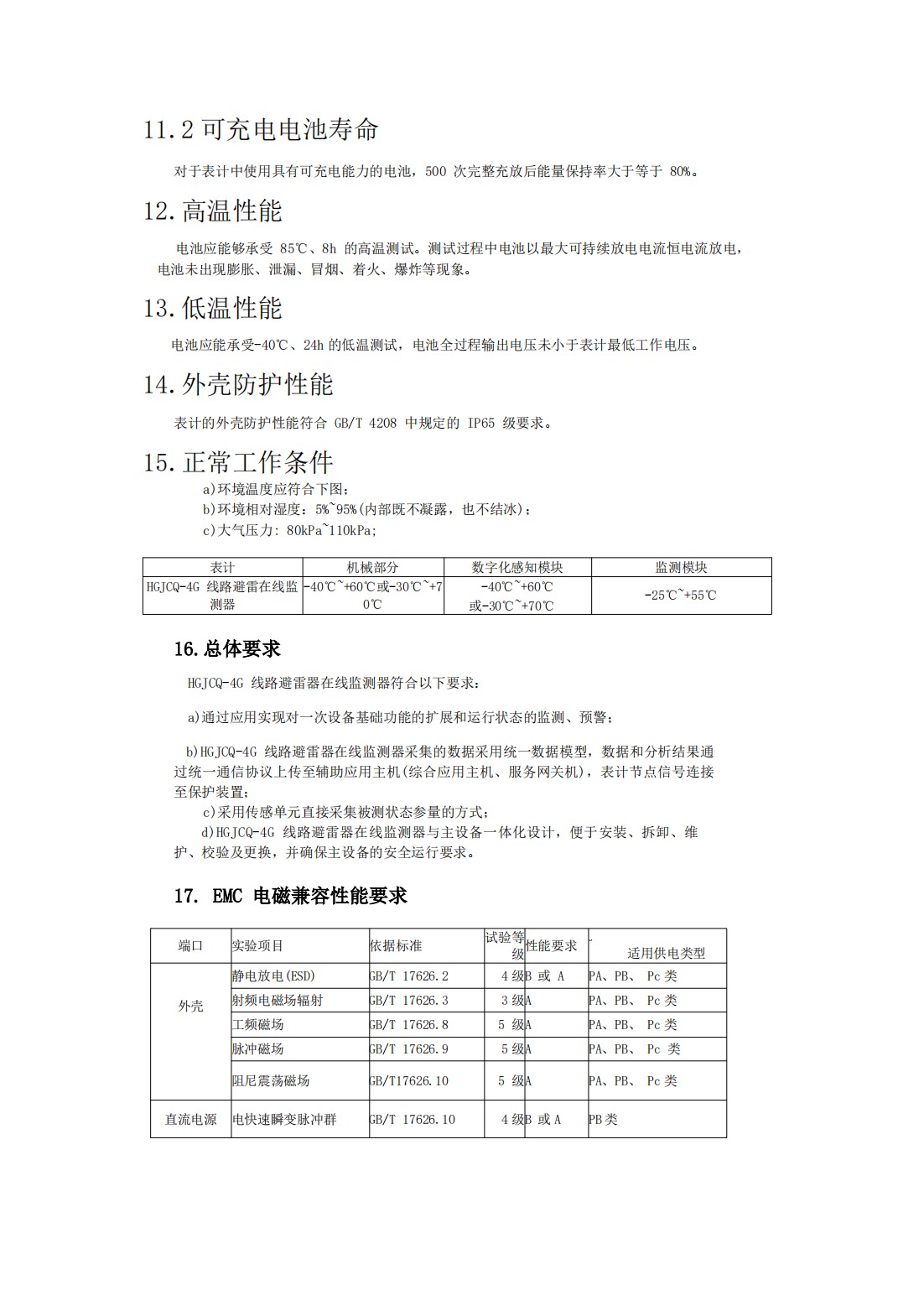 11.2 可充电电池寿命

对于表计中使用具有可充电能力的电池，500 次完整充放后能量保持率大于等于 80%。

12. 高温性能

电池应能够承受 85℃、8h 的高温测试。测试过程中电池以最大可持续放电电流恒电流放电，电池未出现膨胀、泄漏、冒烟、着火、爆炸等现象。

13. 低温性能

电池应能承受-40℃、24h 的低温测试，电池全过程输出电压未小于表计最低工作电压。

14. 外壳防护性能

表计的外壳防护性能符合 GB/T 4208 中规定的 IP65 级要求。

15. 正常工作条件

a)环境温度应符合下图；
b)环境相对湿度：5%~95%(内部既不凝露，也不结冰)；
c)大气压力：80kPa~110kPa；

| 表计 | 机械部分 | 数字化感知模块 | 监测模块 |
|---|---|---|---|
| HGJCQ-4G 线路避雷在线监测器 | -40℃~+60℃或-30℃~+70℃ | -40℃~+60℃ 或-30℃~+70℃ | -25℃~+55℃ |

16. 总体要求

HGJCQ-4G 线路避雷器在线监测器符合以下要求：

a)通过应用实现对一次设备基础功能的扩展和运行状态的监测、预警；

b)HGJCQ-4G 线路避雷器在线监测器采集的数据采用统一数据模型，数据和分析结果通过统一通信协议上传至辅助应用主机(综合应用主机、服务网关机)，表计节点信号连接至保护装置；
c)采用传感单元直接采集被测状态参量的方式；
d)HGJCQ-4G 线路避雷器在线监测器与主设备一体化设计，便于安装、拆卸、维护、校验及更换，并确保主设备的安全运行要求。

17. EMC 电磁兼容性能要求

| 端口 | 实验项目 | 依据标准 | 试验等级 | 性能要求 | 适用供电类型 |
|---|---|---|---|---|---|
| 外壳 | 静电放电(ESD) | GB/T 17626.2 | 4 级 | B 或 A | PA、PB、 Pc 类 |
| | 射频电磁场辐射 | GB/T 17626.3 | 3 级 | A | PA、PB、 Pc 类 |
| | 工频磁场 | GB/T 17626.8 | 5 级 | A | PA、PB、 Pc 类 |
| | 脉冲磁场 | GB/T 17626.9 | 5 级 | A | PA、PB、 Pc 类 |
| | 阻尼震荡磁场 | GB/T17626.10 | 5 级 | A | PA、PB、 Pc 类 |
| 直流电源 | 电快速瞬变脉冲群 | GB/T 17626.10 | 4 级 | B 或 A | PB 类 |